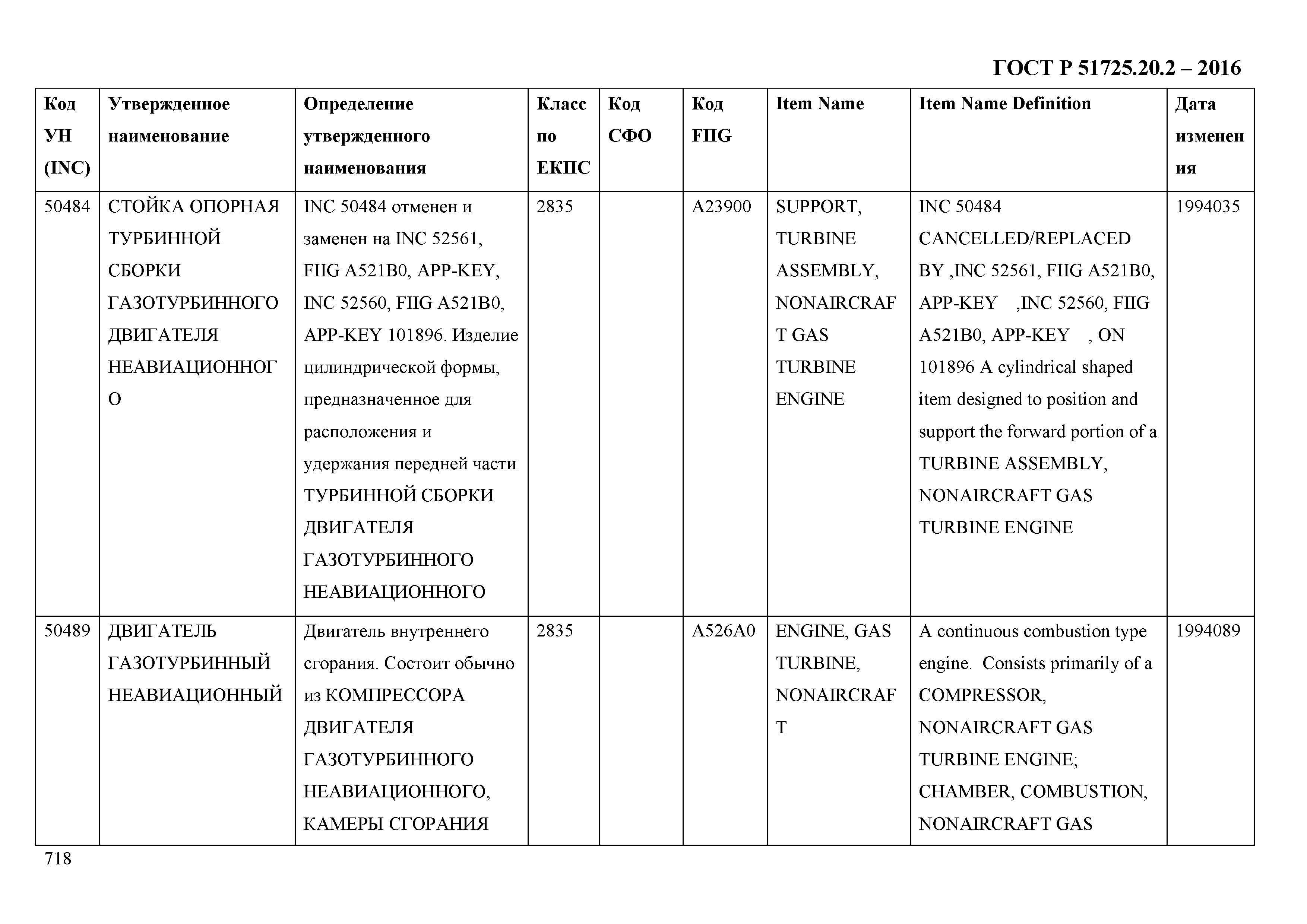 ГОСТ Р 51725.20.2 – 2016

| Код УН (INC) | Утвержденное наименование | Определение утвержденного наименования | Класс по ЕКПС | Код СФО | Код FIIG | Item Name | Item Name Definition | Дата изменения |
|---|---|---|---|---|---|---|---|---|
| 50484 | СТОЙКА ОПОРНАЯ ТУРБИННОЙ СБОРКИ ГАЗОТУРБИННОГО ДВИГАТЕЛЯ НЕАВИАЦИОННОГО | INC 50484 отменен и заменен на INC 52561, FIIG A521B0, APP-KEY, INC 52560, FIIG A521B0, APP-KEY 101896. Изделие цилиндрической формы, предназначенное для расположения и удержания передней части ТУРБИННОЙ СБОРКИ ДВИГАТЕЛЯ ГАЗОТУРБИННОГО НЕАВИАЦИОННОГО | 2835 | | A23900 | SUPPORT, TURBINE ASSEMBLY, NONAIRCRAFT GAS TURBINE ENGINE | INC 50484 CANCELLED/REPLACED BY ,INC 52561, FIIG A521B0, APP-KEY ,INC 52560, FIIG A521B0, APP-KEY , ON 101896 A cylindrical shaped item designed to position and support the forward portion of a TURBINE ASSEMBLY, NONAIRCRAFT GAS TURBINE ENGINE | 1994035 |
| 50489 | ДВИГАТЕЛЬ ГАЗОТУРБИННЫЙ НЕАВИАЦИОННЫЙ | Двигатель внутреннего сгорания. Состоит обычно из КОМПРЕССОРА ДВИГАТЕЛЯ ГАЗОТУРБИННОГО НЕАВИАЦИОННОГО, КАМЕРЫ СГОРАНИЯ | 2835 | | A526A0 | ENGINE, GAS TURBINE, NONAIRCRAFT | A continuous combustion type engine. Consists primarily of a COMPRESSOR, NONAIRCRAFT GAS TURBINE ENGINE; CHAMBER, COMBUSTION, NONAIRCRAFT GAS | 1994089 |

718